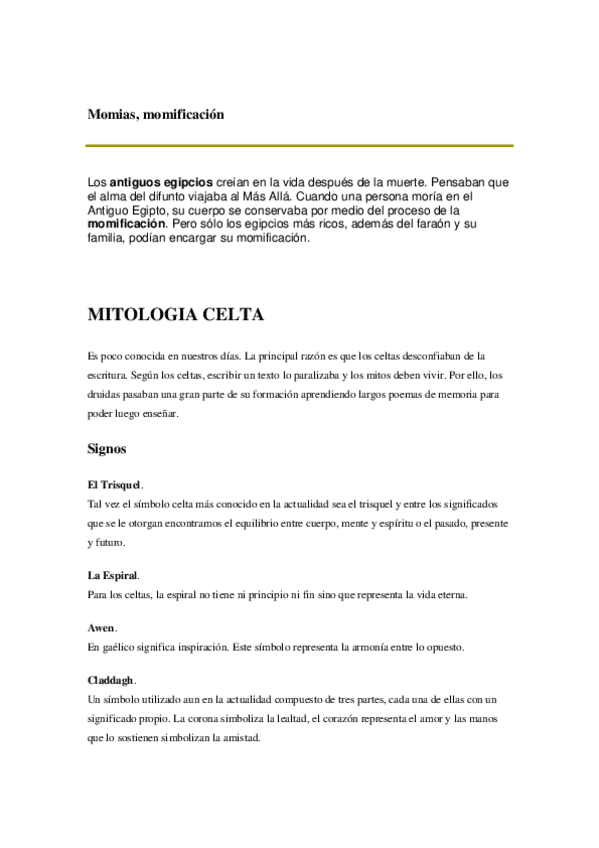 Momias, momificación

Los antiguos egipcios creían en la vida después de la muerte. Pensaban que el alma del difunto viajaba al Más Allá. Cuando una persona moría en el Antiguo Egipto, su cuerpo se conservaba por medio del proceso de la momificación. Pero sólo los egipcios más ricos, además del faraón y su familia, podían encargar su momificación.

MITOLOGIA CELTA

Es poco conocida en nuestros días. La principal razón es que los celtas desconfiaban de la escritura. Según los celtas, escribir un texto lo paralizaba y los mitos deben vivir. Por ello, los druidas pasaban una gran parte de su formación aprendiendo largos poemas de memoria para poder luego enseñar.

Signos

El Trisquel.
Tal vez el símbolo celta más conocido en la actualidad sea el trisquel y entre los significados que se le otorgan encontramos el equilibrio entre cuerpo, mente y espíritu o el pasado, presente y futuro.

La Espiral.
Para los celtas, la espiral no tiene ni principio ni fin sino que representa la vida eterna.

Awen.
En gaélico significa inspiración. Este símbolo representa la armonía entre lo opuesto.

Claddagh.
Un símbolo utilizado aun en la actualidad compuesto de tres partes, cada una de ellas con un significado propio. La corona simboliza la lealtad, el corazón representa el amor y las manos que lo sostienen simbolizan la amistad.